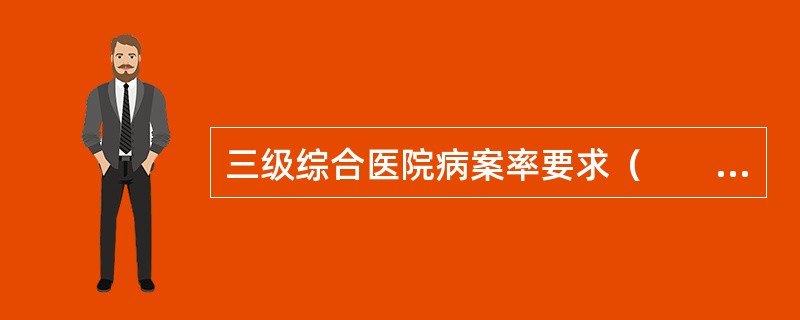 三级综合医院病案率要求（　　...